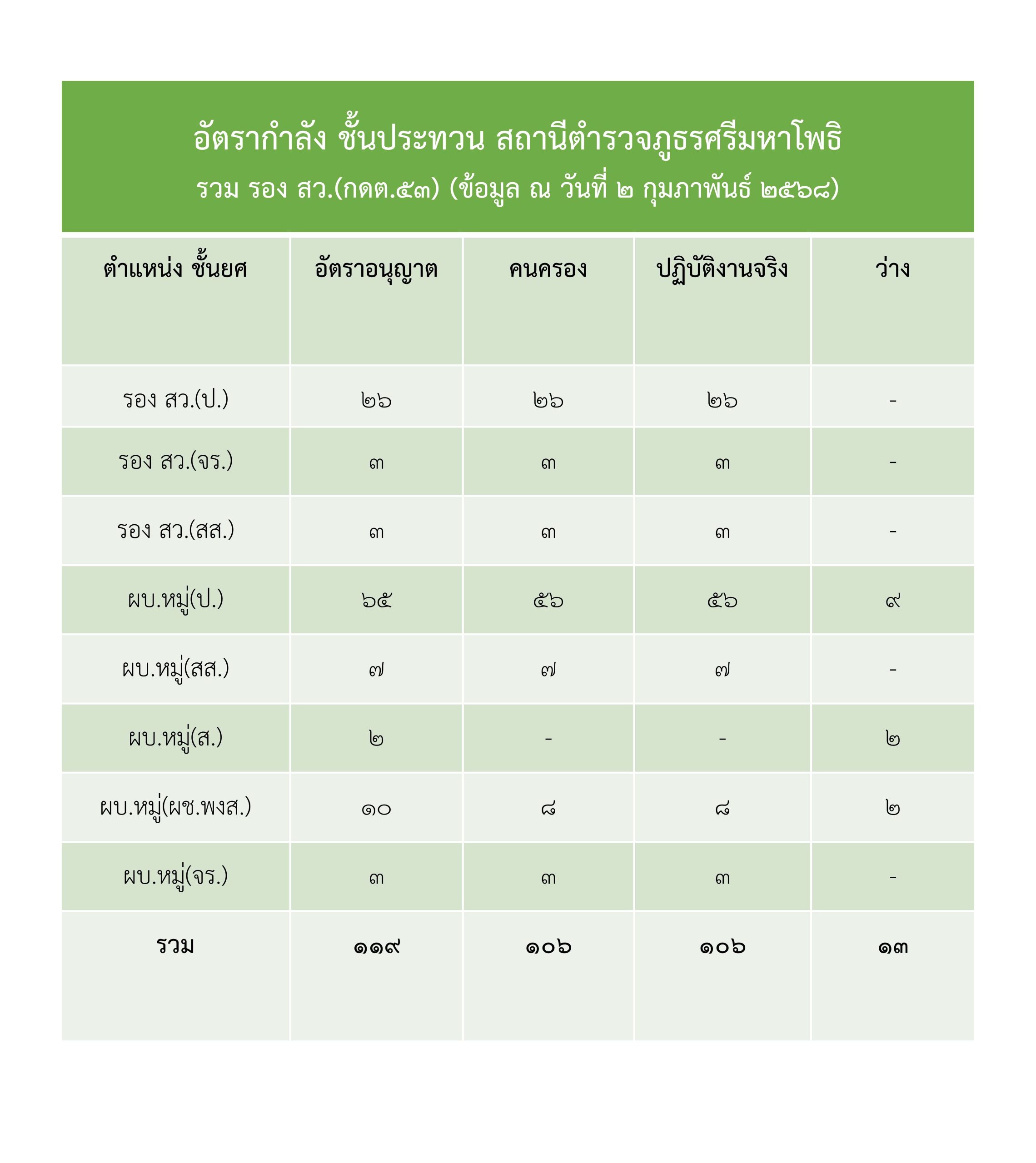 อัตรากำลัง ชั้นประทวน สถานีตำรวจภูธรศรีมหาโพธิ
รวม รอง สว.(กดต.๕๓) (ข้อมูล ณ วันที่ ๒ กุมภาพันธ์ ๒๕๖๘)

| ตำแหน่ง ชั้นยศ | อัตราอนุญาต | คนครอง | ปฏิบัติงานจริง | ว่าง |
|---|---|---|---|---|
| รอง สว.(ป.) | ๒๖ | ๒๖ | ๒๖ | - |
| รอง สว.(จร.) | ๓ | ๓ | ๓ | - |
| รอง สว.(สส.) | ๓ | ๓ | ๓ | - |
| ผบ.หมู่(ป.) | ๖๕ | ๕๖ | ๕๖ | ๙ |
| ผบ.หมู่(สส.) | ๗ | ๗ | ๗ | - |
| ผบ.หมู่(ส.) | ๒ | - | - | ๒ |
| ผบ.หมู่(ผช.พงส.) | ๑๐ | ๘ | ๘ | ๒ |
| ผบ.หมู่(จร.) | ๓ | ๓ | ๓ | - |
| รวม | ๑๑๙ | ๑๐๖ | ๑๐๖ | ๑๓ |